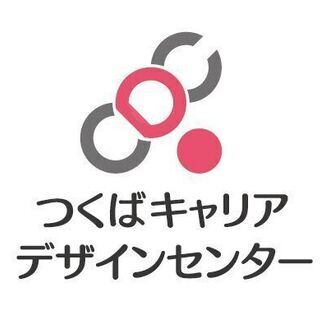 つくばキャリア
デザインセンター